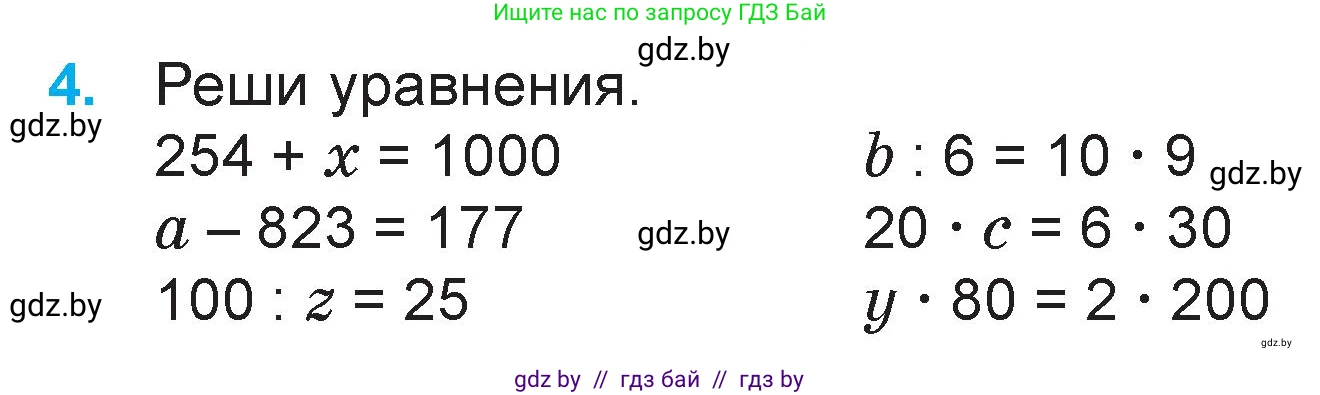 Ищите нас по запросу ГДЗ Бай

gdz.by

4. Реши уравнения.

gdz.by

$254 + x = 1000$

$a - 823 = 177$

gdz.by

gdz.by

$100 : z = 25$

$b : 6 = 10 \cdot 9$

gdz.by

$20 \cdot c = 6 \cdot 30$

$y \cdot 80 = 2 \cdot 200$

gdz.by

gdz by // гдз бай // гдз by